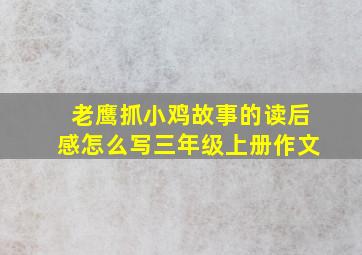 老鹰抓小鸡故事的读后感怎么写三年级上册作文